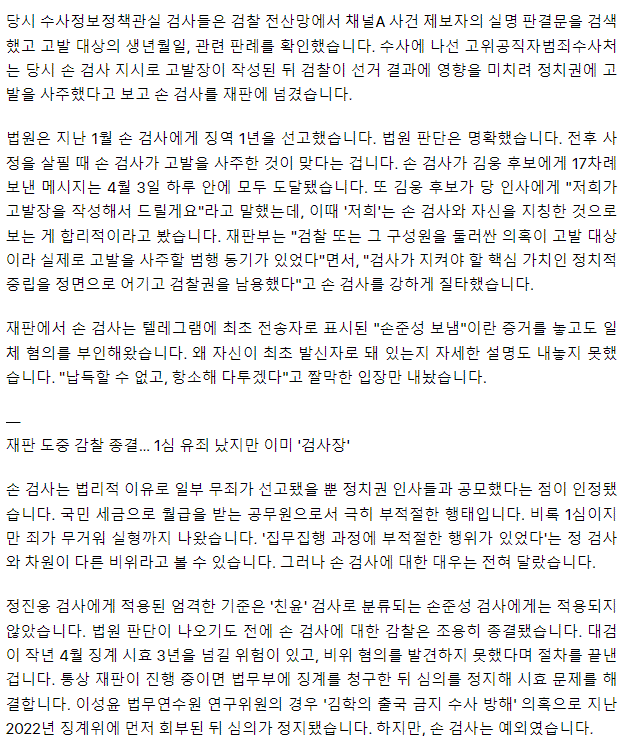 당시 수사정보정책관실 검사들은 검찰 전산망에서 채널A 사건 제보자의 실명 판결문을 검색했고 고발 대상의 생년월일, 관련 판례를 확인했습니다. 수사에 나선 고위공직자범죄수사처는 당시 손 검사 지시로 고발장이 작성된 뒤 검찰이 선거 결과에 영향을 미치려 정치권에 고발을 사주했다고 보고 손 검사를 재판에 넘겼습니다.

법원은 지난 1월 손 검사에게 징역 1년을 선고했습니다. 법원 판단은 명확했습니다. 전후 사정을 살필 때 손 검사가 고발을 사주한 것이 맞다는 겁니다. 손 검사가 김웅 후보에게 17차례 보낸 메시지는 4월 3일 하루 안에 모두 도달됐습니다. 또 김웅 후보가 당 인사에게 "저희가 고발장을 작성해서 드릴게요"라고 말했는데, 이때 '저희'는 손 검사와 자신을 지칭한 것으로 보는 게 합리적이라고 봤습니다. 재판부는 "검찰 또는 그 구성원을 둘러싼 의혹이 고발 대상이라 실제로 고발을 사주할 범행 동기가 있었다"면서, "검사가 지켜야 할 핵심 가치인 정치적 중립을 정면으로 어기고 검찰권을 남용했다"고 손 검사를 강하게 질타했습니다.

재판에서 손 검사는 텔레그램에 최초 전송자로 표시된 "손준성 보냄"이란 증거를 놓고도 일체 혐의를 부인해왔습니다. 왜 자신이 최초 발신자로 돼 있는지 자세한 설명도 내놓지 못했습니다. "납득할 수 없고, 항소해 다투겠다"고 짤막한 입장만 내놨습니다.

—
재판 도중 감찰 종결... 1심 유죄 났지만 이미 '검사장'

손 검사는 법리적 이유로 일부 무죄가 선고됐을 뿐 정치권 인사들과 공모했다는 점이 인정됐습니다. 국민 세금으로 월급을 받는 공무원으로서 극히 부적절한 행태입니다. 비록 1심이지만 죄가 무거워 실형까지 나왔습니다. '집무집행 과정에 부적절한 행위가 있었다'는 정 검사와 차원이 다른 비위라고 볼 수 있습니다. 그러나 손 검사에 대한 대우는 전혀 달랐습니다.

정진웅 검사에게 적용된 엄격한 기준은 '친윤' 검사로 분류되는 손준성 검사에게는 적용되지 않았습니다. 법원 판단이 나오기도 전에 손 검사에 대한 감찰은 조용히 종결됐습니다. 대검이 작년 4월 징계 시효 3년을 넘길 위험이 있고, 비위 혐의를 발견하지 못했다며 절차를 끝낸 겁니다. 통상 재판이 진행 중이면 법무부에 징계를 청구한 뒤 심의를 정지해 시효 문제를 해결합니다. 이성윤 법무연수원 연구위원의 경우 '김학의 출국 금지 수사 방해' 의혹으로 지난 2022년 징계위에 먼저 회부된 뒤 심의가 정지됐습니다. 하지만, 손 검사는 예외였습니다.